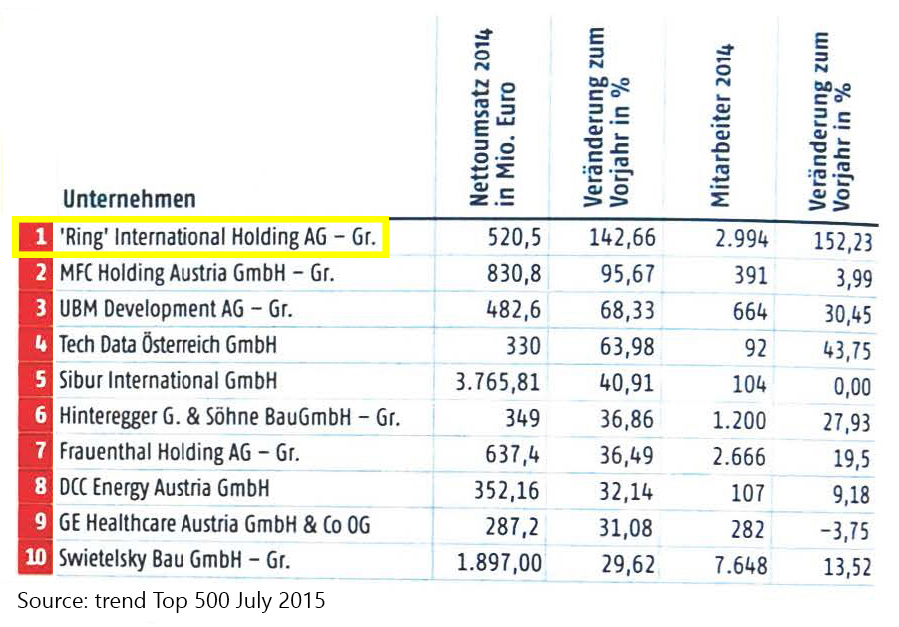 | | Unternehmen | Nettoumsatz 2014 in Mio. Euro | Veränderung zum Vorjahr in % | Mitarbeiter 2014 | Veränderung zum Vorjahr in % |
|---|---|---|---|---|---|
| 1 | 'Ring' International Holding AG – Gr. | 520,5 | 142,66 | 2.994 | 152,23 |
| 2 | MFC Holding Austria GmbH – Gr. | 830,8 | 95,67 | 391 | 3,99 |
| 3 | UBM Development AG – Gr. | 482,6 | 68,33 | 664 | 30,45 |
| 4 | Tech Data Österreich GmbH | 330 | 63,98 | 92 | 43,75 |
| 5 | Sibur International GmbH | 3.765,81 | 40,91 | 104 | 0,00 |
| 6 | Hinteregger G. & Söhne BauGmbH – Gr. | 349 | 36,86 | 1.200 | 27,93 |
| 7 | Frauenthal Holding AG – Gr. | 637,4 | 36,49 | 2.666 | 19,5 |
| 8 | DCC Energy Austria GmbH | 352,16 | 32,14 | 107 | 9,18 |
| 9 | GE Healthcare Austria GmbH & Co OG | 287,2 | 31,08 | 282 | –3,75 |
| 10 | Swietelsky Bau GmbH – Gr. | 1.897,00 | 29,62 | 7.648 | 13,52 |

Source: trend Top 500 July 2015